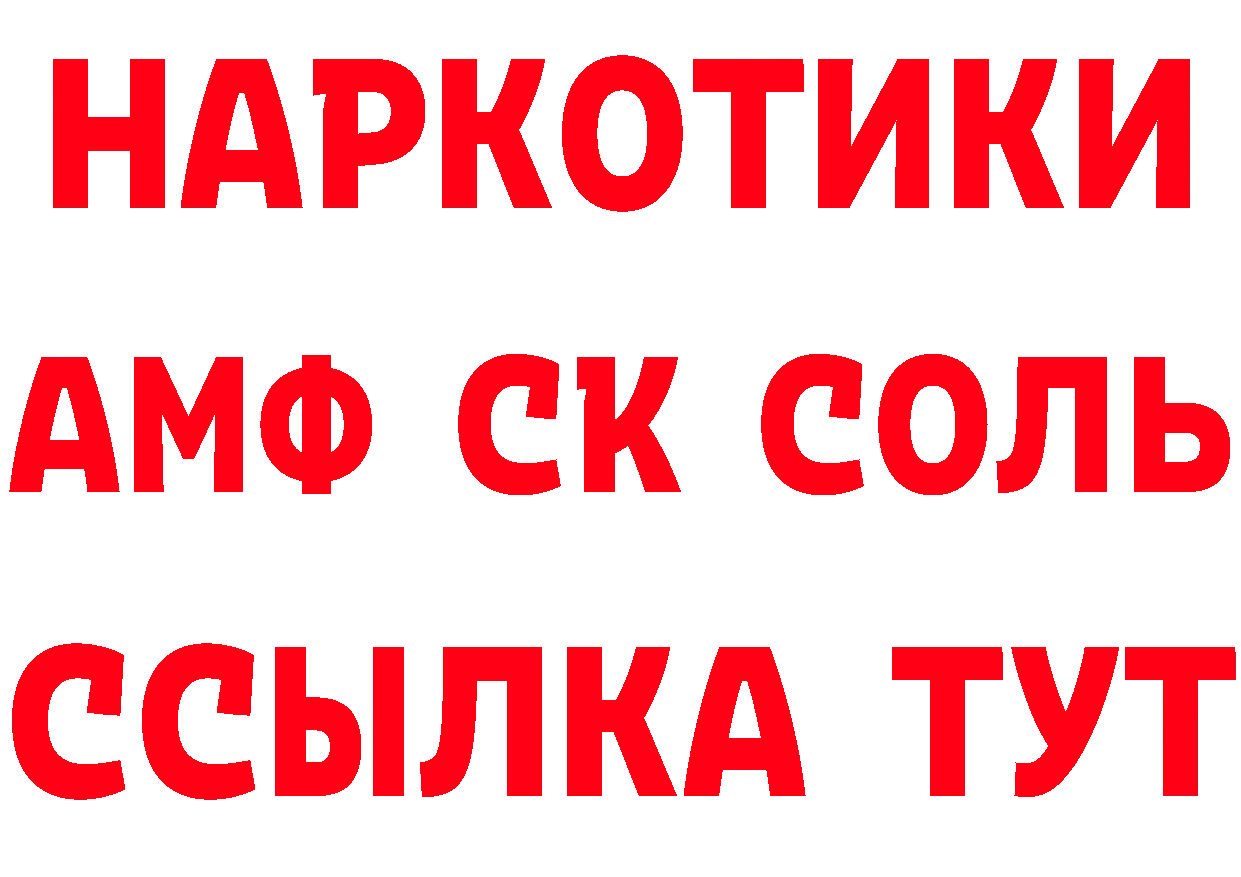 НАРКОТИКИ
АМФ СК СОЛЬ
ССЫЛКА ТУТ